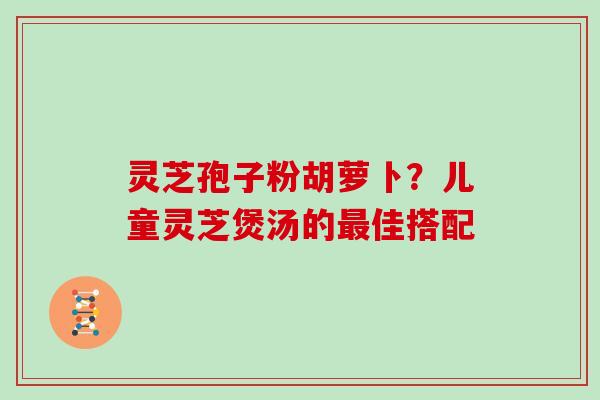 灵芝孢子粉胡萝卜？儿童灵芝煲汤的最佳搭配